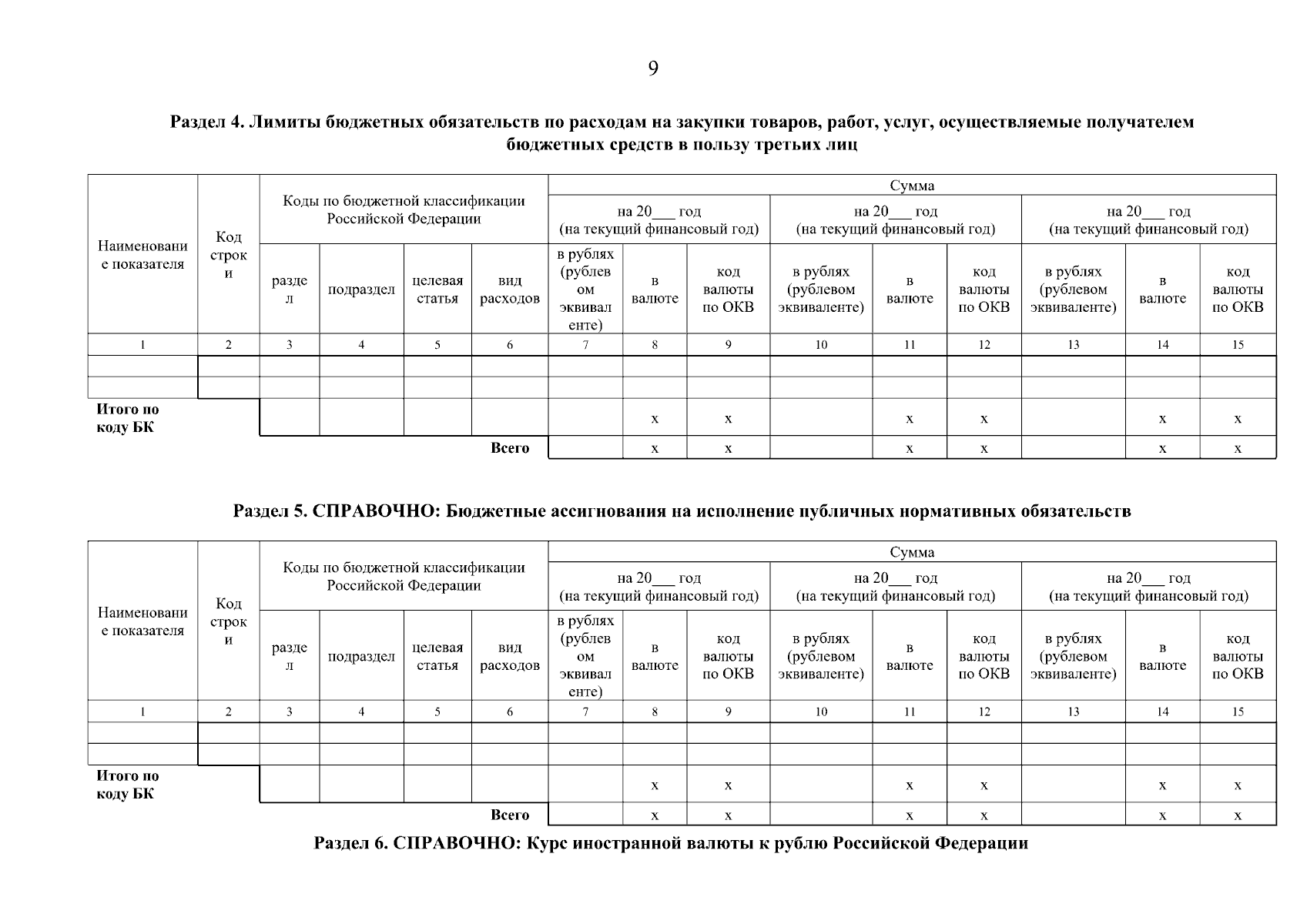 9

Раздел 4. Лимиты бюджетных обязательств по расходам на закупки товаров, работ, услуг, осуществляемые получателем бюджетных средств в пользу третьих лиц

| Наименование показателя | Код строки | Коды по бюджетной классификации Российской Федерации | | | | Сумма | | | | | | | | |
|---|---|---|---|---|---|---|---|---|---|---|---|---|---|---|
| | | | | | | на 20___ год (на текущий финансовый год) | | | на 20___ год (на текущий финансовый год) | | | на 20___ год (на текущий финансовый год) | | |
| | | раздел | подраздел | целевая статья | вид расходов | в рублях (рублевом эквиваленте) | в валюте | код валюты по ОКВ | в рублях (рублевом эквиваленте) | в валюте | код валюты по ОКВ | в рублях (рублевом эквиваленте) | в валюте | код валюты по ОКВ |
| 1 | 2 | 3 | 4 | 5 | 6 | 7 | 8 | 9 | 10 | 11 | 12 | 13 | 14 | 15 |
| | | | | | | | | | | | | | | |
| | | | | | | | | | | | | | | |
| Итого по коду БК | | | | | | | x | x | | x | x | | x | x |
| | | | | | Всего | | x | x | | x | x | | x | x |

Раздел 5. СПРАВОЧНО: Бюджетные ассигнования на исполнение публичных нормативных обязательств

| Наименование показателя | Код строки | Коды по бюджетной классификации Российской Федерации | | | | Сумма | | | | | | | | |
|---|---|---|---|---|---|---|---|---|---|---|---|---|---|---|
| | | | | | | на 20___ год (на текущий финансовый год) | | | на 20___ год (на текущий финансовый год) | | | на 20___ год (на текущий финансовый год) | | |
| | | раздел | подраздел | целевая статья | вид расходов | в рублях (рублевом эквиваленте) | в валюте | код валюты по ОКВ | в рублях (рублевом эквиваленте) | в валюте | код валюты по ОКВ | в рублях (рублевом эквиваленте) | в валюте | код валюты по ОКВ |
| 1 | 2 | 3 | 4 | 5 | 6 | 7 | 8 | 9 | 10 | 11 | 12 | 13 | 14 | 15 |
| | | | | | | | | | | | | | | |
| | | | | | | | | | | | | | | |
| Итого по коду БК | | | | | | | x | x | | x | x | | x | x |
| | | | | | Всего | | x | x | | x | x | | x | x |

Раздел 6. СПРАВОЧНО: Курс иностранной валюты к рублю Российской Федерации